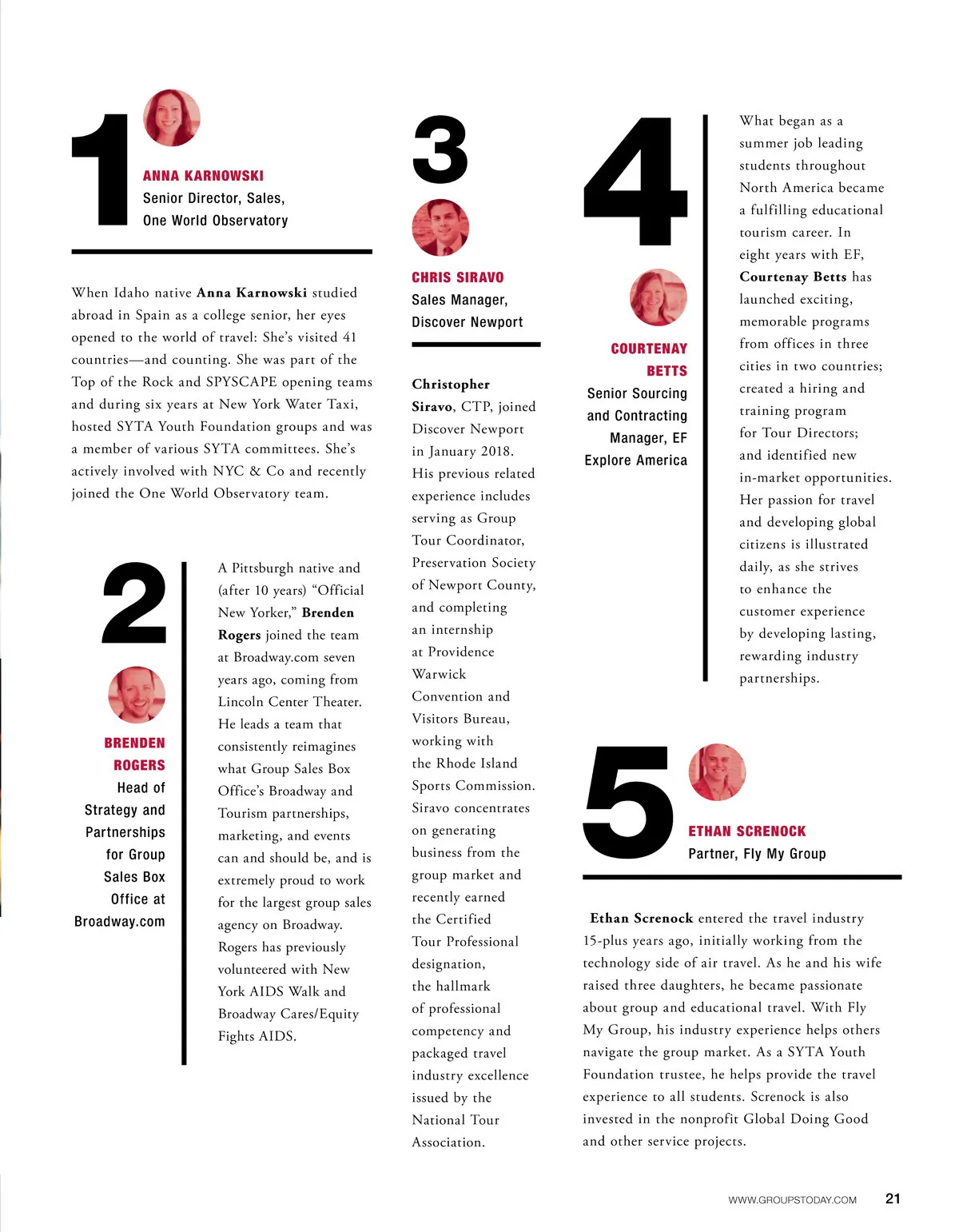 1

ANNA KARNOWSKI
Senior Director, Sales, One World Observatory

When Idaho native Anna Karnowski studied abroad in Spain as a college senior, her eyes opened to the world of travel: She's visited 41 countries—and counting. She was part of the Top of the Rock and SPYSCAPE opening teams and during six years at New York Water Taxi, hosted SYTA Youth Foundation groups and was a member of various SYTA committees. She's actively involved with NYC & Co and recently joined the One World Observatory team.

2

BRENDEN ROGERS
Head of Strategy and Partnerships for Group Sales Box Office at Broadway.com

A Pittsburgh native and (after 10 years) "Official New Yorker," Brenden Rogers joined the team at Broadway.com seven years ago, coming from Lincoln Center Theater. He leads a team that consistently reimagines what Group Sales Box Office's Broadway and Tourism partnerships, marketing, and events can and should be, and is extremely proud to work for the largest group sales agency on Broadway. Rogers has previously volunteered with New York AIDS Walk and Broadway Cares/Equity Fights AIDS.

3

CHRIS SIRAVO
Sales Manager, Discover Newport

Christopher Siravo, CTP, joined Discover Newport in January 2018. His previous related experience includes serving as Group Tour Coordinator, Preservation Society of Newport County, and completing an internship at Providence Warwick Convention and Visitors Bureau, working with the Rhode Island Sports Commission. Siravo concentrates on generating business from the group market and recently earned the Certified Tour Professional designation, the hallmark of professional competency and packaged travel industry excellence issued by the National Tour Association.

4

COURTENAY BETTS
Senior Sourcing and Contracting Manager, EF Explore America

What began as a summer job leading students throughout North America became a fulfilling educational tourism career. In eight years with EF, Courtenay Betts has launched exciting, memorable programs from offices in three cities in two countries; created a hiring and training program for Tour Directors; and identified new in-market opportunities. Her passion for travel and developing global citizens is illustrated daily, as she strives to enhance the customer experience by developing lasting, rewarding industry partnerships.

5

ETHAN SCRENOCK
Partner, Fly My Group

Ethan Screnock entered the travel industry 15-plus years ago, initially working from the technology side of air travel. As he and his wife raised three daughters, he became passionate about group and educational travel. With Fly My Group, his industry experience helps others navigate the group market. As a SYTA Youth Foundation trustee, he helps provide the travel experience to all students. Screnock is also invested in the nonprofit Global Doing Good and other service projects.

WWW.GROUPSTODAY.COM 21